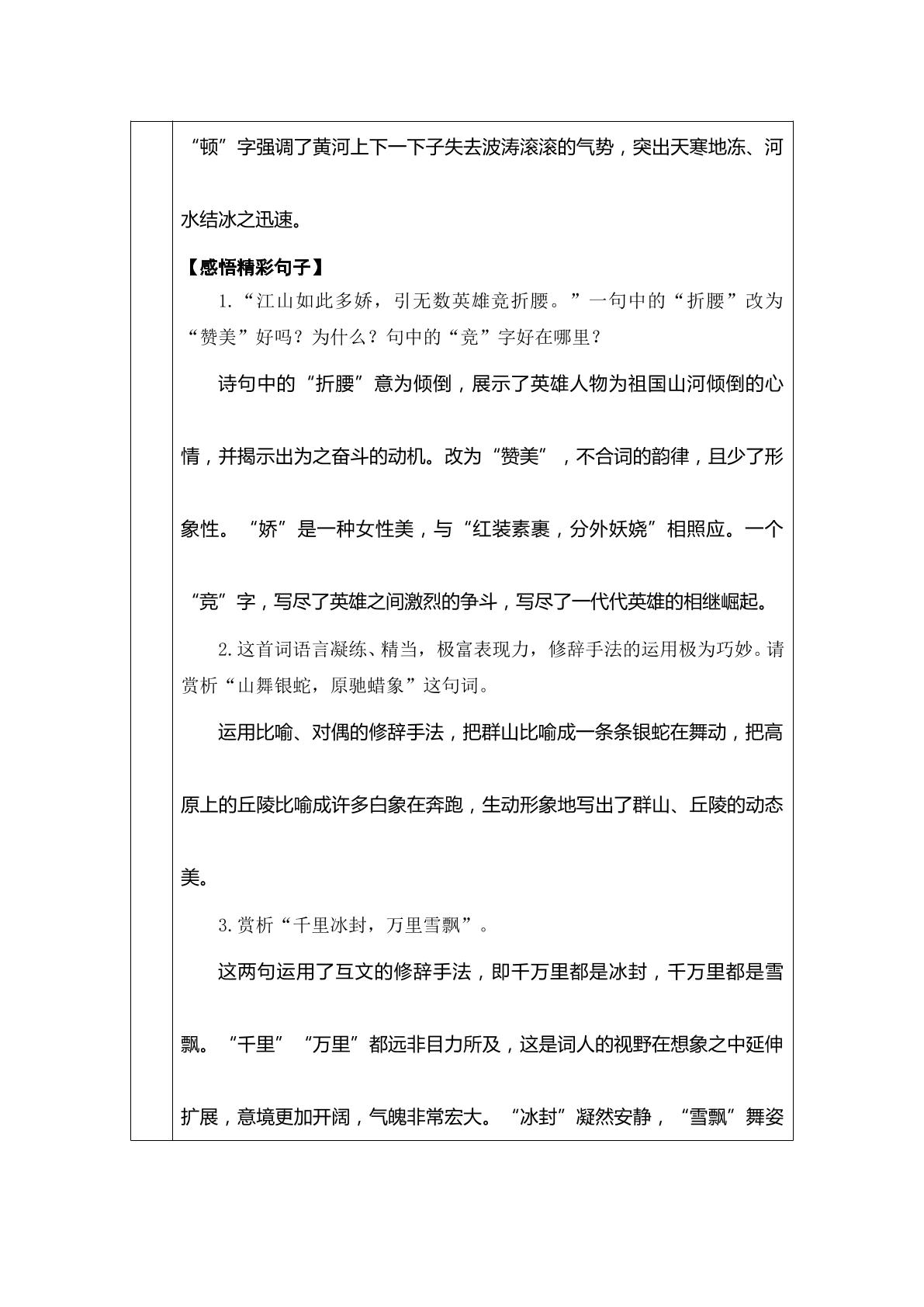 “顿”字强调了黄河上下一下子失去波涛滚滚的气势，突出天寒地冻、河水结冰之迅速。

【感悟精彩句子】

1.“江山如此多娇，引无数英雄竞折腰。”一句中的“折腰”改为“赞美”好吗？为什么？句中的“竞”字好在哪里？

诗句中的“折腰”意为倾倒，展示了英雄人物为祖国山河倾倒的心情，并揭示出为之奋斗的动机。改为“赞美”，不合词的韵律，且少了形象性。“娇”是一种女性美，与“红装素裹，分外妖娆”相照应。一个“竞”字，写尽了英雄之间激烈的争斗，写尽了一代代英雄的相继崛起。

2.这首词语言凝练、精当，极富表现力，修辞手法的运用极为巧妙。请赏析“山舞银蛇，原驰蜡象”这句词。

运用比喻、对偶的修辞手法，把群山比喻成一条条银蛇在舞动，把高原上的丘陵比喻成许多白象在奔跑，生动形象地写出了群山、丘陵的动态美。

3.赏析“千里冰封，万里雪飘”。

这两句运用了互文的修辞手法，即千万里都是冰封，千万里都是雪飘。“千里”“万里”都远非目力所及，这是词人的视野在想象之中延伸扩展，意境更加开阔，气魄非常宏大。“冰封”凝然安静，“雪飘”舞姿